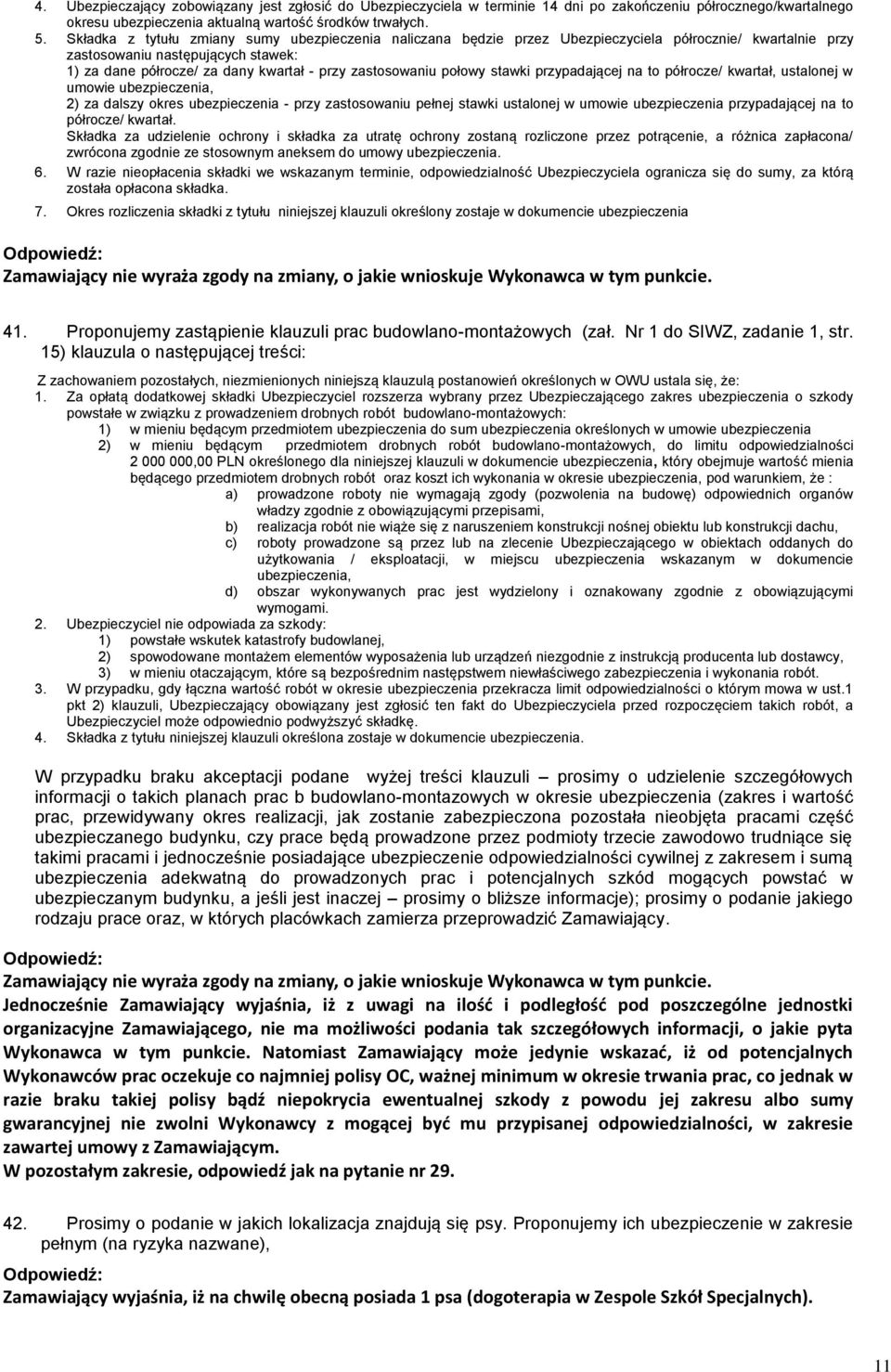 4. Ubezpieczający zobowiązany jest zgłosić do Ubezpieczyciela w terminie 14 dni po zakończeniu półrocznego/kwartalnego okresu ubezpieczenia aktualną wartość środków trwałych.

5. Składka z tytułu zmiany sumy ubezpieczenia naliczana będzie przez Ubezpieczyciela półrocznie/ kwartalnie przy zastosowaniu następujących stawek:
1) za dane półrocze/ za dany kwartał - przy zastosowaniu połowy stawki przypadającej na to półrocze/ kwartał, ustalonej w umowie ubezpieczenia,
2) za dalszy okres ubezpieczenia - przy zastosowaniu pełnej stawki ustalonej w umowie ubezpieczenia przypadającej na to półrocze/ kwartał.
Składka za udzielenie ochrony i składka za utratę ochrony zostaną rozliczone przez potrącenie, a różnica zapłacona/ zwrócona zgodnie ze stosownym aneksem do umowy ubezpieczenia.

6. W razie nieopłacenia składki we wskazanym terminie, odpowiedzialność Ubezpieczyciela ogranicza się do sumy, za którą została opłacona składka.

7. Okres rozliczenia składki z tytułu niniejszej klauzuli określony zostaje w dokumencie ubezpieczenia

Odpowiedź:
Zamawiający nie wyraża zgody na zmiany, o jakie wnioskuje Wykonawca w tym punkcie.

41. Proponujemy zastąpienie klauzuli prac budowlano-montażowych (zał. Nr 1 do SIWZ, zadanie 1, str. 15) klauzula o następującej treści:

Z zachowaniem pozostałych, niezmienionych niniejszą klauzulą postanowień określonych w OWU ustala się, że:
1. Za opłatą dodatkowej składki Ubezpieczyciel rozszerza wybrany przez Ubezpieczającego zakres ubezpieczenia o szkody powstałe w związku z prowadzeniem drobnych robót budowlano-montażowych:
1) w mieniu będącym przedmiotem ubezpieczenia do sum ubezpieczenia określonych w umowie ubezpieczenia
2) w mieniu będącym przedmiotem drobnych robót budowlano-montażowych, do limitu odpowiedzialności 2 000 000,00 PLN określonego dla niniejszej klauzuli w dokumencie ubezpieczenia, który obejmuje wartość mienia będącego przedmiotem drobnych robót oraz koszt ich wykonania w okresie ubezpieczenia, pod warunkiem, że :
a) prowadzone roboty nie wymagają zgody (pozwolenia na budowę) odpowiednich organów władzy zgodnie z obowiązującymi przepisami,
b) realizacja robót nie wiąże się z naruszeniem konstrukcji nośnej obiektu lub konstrukcji dachu,
c) roboty prowadzone są przez lub na zlecenie Ubezpieczającego w obiektach oddanych do użytkowania / eksploatacji, w miejscu ubezpieczenia wskazanym w dokumencie ubezpieczenia,
d) obszar wykonywanych prac jest wydzielony i oznakowany zgodnie z obowiązującymi wymogami.
2. Ubezpieczyciel nie odpowiada za szkody:
1) powstałe wskutek katastrofy budowlanej,
2) spowodowane montażem elementów wyposażenia lub urządzeń niezgodnie z instrukcją producenta lub dostawcy,
3) w mieniu otaczającym, które są bezpośrednim następstwem niewłaściwego zabezpieczenia i wykonania robót.
3. W przypadku, gdy łączna wartość robót w okresie ubezpieczenia przekracza limit odpowiedzialności o którym mowa w ust.1 pkt 2) klauzuli, Ubezpieczający obowiązany jest zgłosić ten fakt do Ubezpieczyciela przed rozpoczęciem takich robót, a Ubezpieczyciel może odpowiednio podwyższyć składkę.
4. Składka z tytułu niniejszej klauzuli określona zostaje w dokumencie ubezpieczenia.

W przypadku braku akceptacji podane wyżej treści klauzuli – prosimy o udzielenie szczegółowych informacji o takich planach prac b budowlano-montazowych w okresie ubezpieczenia (zakres i wartość prac, przewidywany okres realizacji, jak zostanie zabezpieczona pozostała nieobjęta pracami część ubezpieczanego budynku, czy prace będą prowadzone przez podmioty trzecie zawodowo trudniące się takimi pracami i jednocześnie posiadające ubezpieczenie odpowiedzialności cywilnej z zakresem i sumą ubezpieczenia adekwatną do prowadzonych prac i potencjalnych szkód mogących powstać w ubezpieczanym budynku, a jeśli jest inaczej – prosimy o bliższe informacje); prosimy o podanie jakiego rodzaju prace oraz, w których placówkach zamierza przeprowadzić Zamawiający.

Odpowiedź:
Zamawiający nie wyraża zgody na zmiany, o jakie wnioskuje Wykonawca w tym punkcie.
Jednocześnie Zamawiający wyjaśnia, iż z uwagi na ilość i podległość pod poszczególne jednostki organizacyjne Zamawiającego, nie ma możliwości podania tak szczegółowych informacji, o jakie pyta Wykonawca w tym punkcie. Natomiast Zamawiający może jedynie wskazać, iż od potencjalnych Wykonawców prac oczekuje co najmniej polisy OC, ważnej minimum w okresie trwania prac, co jednak w razie braku takiej polisy bądź niepokrycia ewentualnej szkody z powodu jej zakresu albo sumy gwarancyjnej nie zwolni Wykonawcy z mogącej być mu przypisanej odpowiedzialności, w zakresie zawartej umowy z Zamawiającym.
W pozostałym zakresie, odpowiedź jak na pytanie nr 29.

42. Prosimy o podanie w jakich lokalizacja znajdują się psy. Proponujemy ich ubezpieczenie w zakresie pełnym (na ryzyka nazwane),

Odpowiedź:
Zamawiający wyjaśnia, iż na chwilę obecną posiada 1 psa (dogoterapia w Zespole Szkół Specjalnych).

11